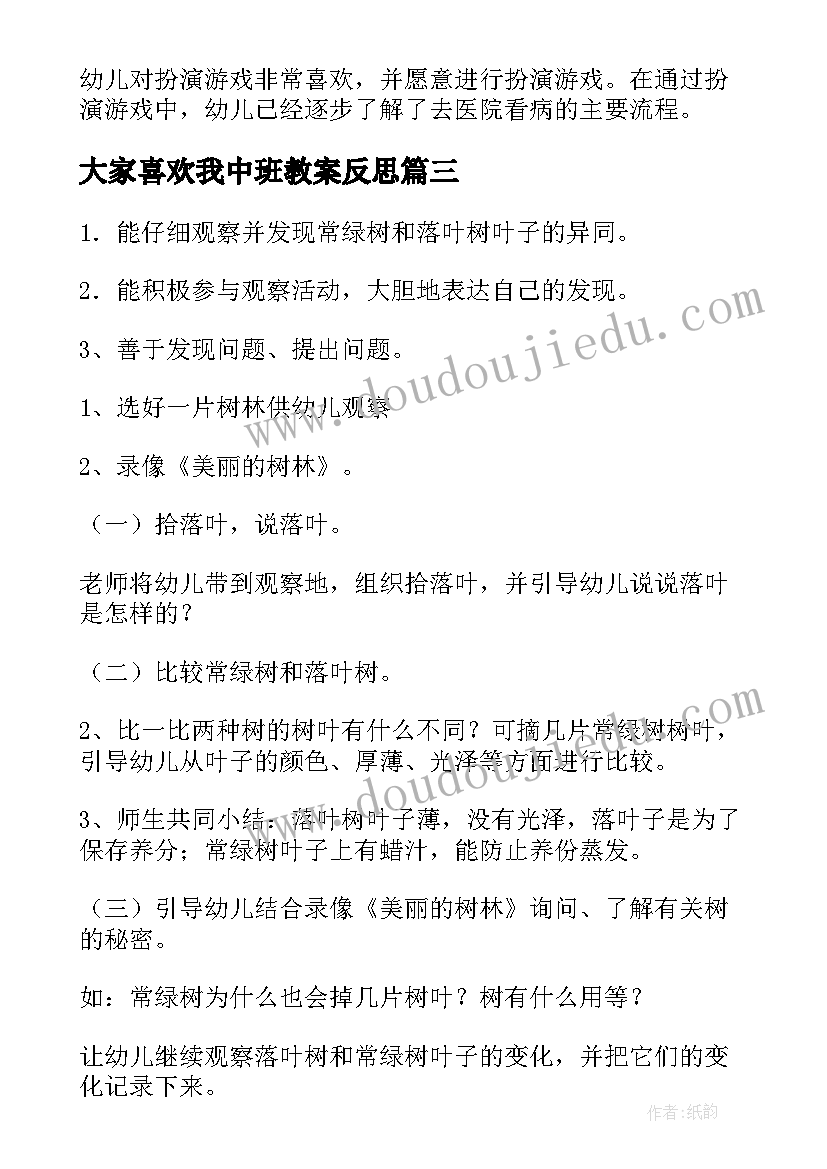 幼儿对扮演游戏非常喜欢，并愿意进行扮演游戏。在通过扮演游戏中，幼儿已经逐步了解了去医院看病的主要流程。

大家喜欢我中班教案反思篇三

1．能仔细观察并发现常绿树和落叶树叶子的异同。

2．能积极参与观察活动，大胆地表达自己的发现。

3、善于发现问题、提出问题。

1、选好一片树林供幼儿观察

2、录像《美丽的树林》。

（一）拾落叶，说落叶。

老师将幼儿带到观察地，组织拾落叶，并引导幼儿说说落叶是怎样的？

（二）比较常绿树和落叶树。

2、比一比两种树的树叶有什么不同？可摘几片常绿树树叶，引导幼儿从叶子的颜色、厚薄、光泽等方面进行比较。

3、师生共同小结：落叶树叶子薄，没有光泽，落叶子是为了保存养分；常绿树叶子上有蜡汁，能防止养份蒸发。

（三）引导幼儿结合录像《美丽的树林》询问、了解有关树的秘密。

如：常绿树为什么也会掉几片树叶？树有什么用等？

让幼儿继续观察落叶树和常绿树叶子的变化，并把它们的变化记录下来。

www.doudoujiedu.com

www.doudoujiedu.com

作者:纸韵